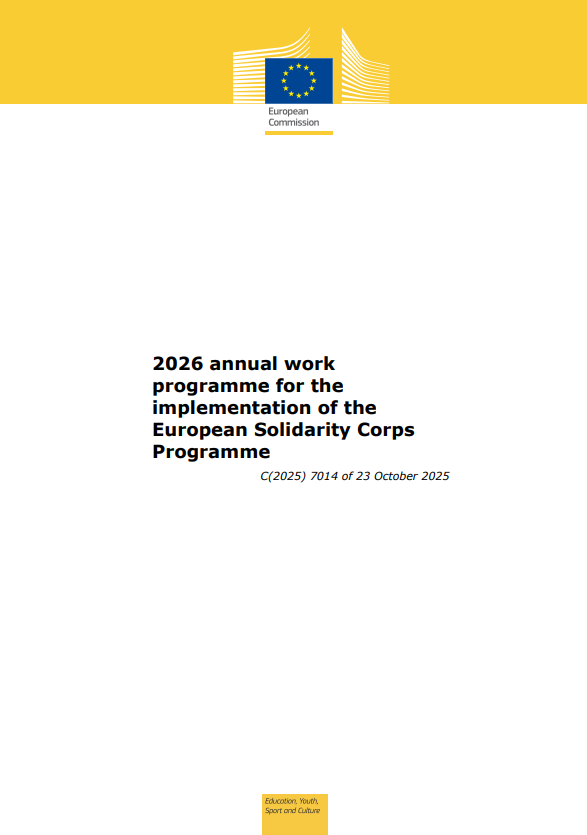 European Commission

2026 annual work programme for the implementation of the European Solidarity Corps Programme

C(2025) 7014 of 23 October 2025

Education, Youth, Sport and Culture